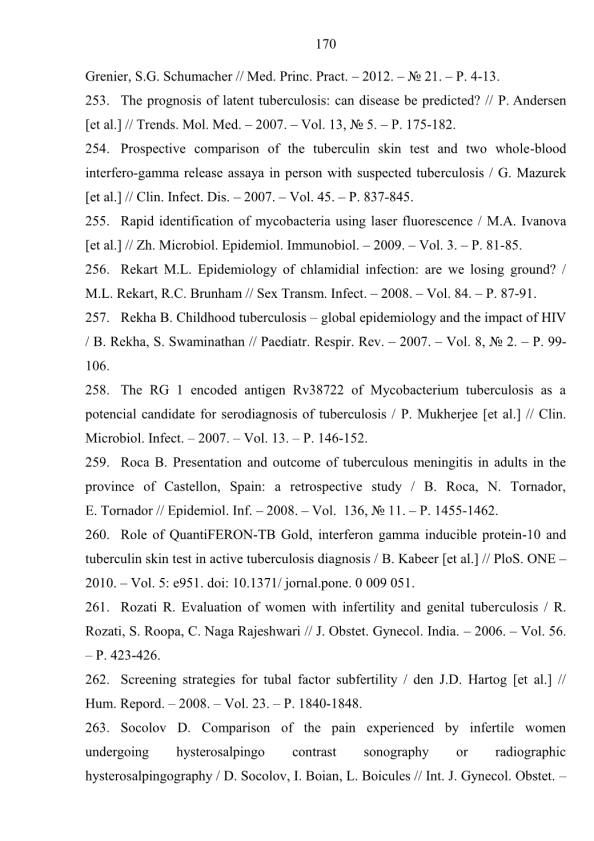 170

Grenier, S.G. Schumacher // Med. Princ. Pract. – 2012. – № 21. – P. 4-13.

253. The prognosis of latent tuberculosis: can disease be predicted? // P. Andersen [et al.] // Trends. Mol. Med. – 2007. – Vol. 13, № 5. – P. 175-182.

254. Prospective comparison of the tuberculin skin test and two whole-blood interfero-gamma release assaya in person with suspected tuberculosis / G. Mazurek [et al.] // Clin. Infect. Dis. – 2007. – Vol. 45. – P. 837-845.

255. Rapid identification of mycobacteria using laser fluorescence / M.A. Ivanova [et al.] // Zh. Microbiol. Epidemiol. Immunobiol. – 2009. – Vol. 3. – P. 81-85.

256. Rekart M.L. Epidemiology of chlamidial infection: are we losing ground? / M.L. Rekart, R.C. Brunham // Sex Transm. Infect. – 2008. – Vol. 84. – P. 87-91.

257. Rekha B. Childhood tuberculosis – global epidemiology and the impact of HIV / B. Rekha, S. Swaminathan // Paediatr. Respir. Rev. – 2007. – Vol. 8, № 2. – P. 99-106.

258. The RG 1 encoded antigen Rv38722 of Mycobacterium tuberculosis as a potencial candidate for serodiagnosis of tuberculosis / P. Mukherjee [et al.] // Clin. Microbiol. Infect. – 2007. – Vol. 13. – P. 146-152.

259. Roca B. Presentation and outcome of tuberculous meningitis in adults in the province of Castellon, Spain: a retrospective study / B. Roca, N. Tornador, E. Tornador // Epidemiol. Inf. – 2008. – Vol. 136, № 11. – P. 1455-1462.

260. Role of QuantiFERON-TB Gold, interferon gamma inducible protein-10 and tuberculin skin test in active tuberculosis diagnosis / B. Kabeer [et al.] // PloS. ONE – 2010. – Vol. 5: e951. doi: 10.1371/ jornal.pone. 0 009 051.

261. Rozati R. Evaluation of women with infertility and genital tuberculosis / R. Rozati, S. Roopa, C. Naga Rajeshwari // J. Obstet. Gynecol. India. – 2006. – Vol. 56. – P. 423-426.

262. Screening strategies for tubal factor subfertility / den J.D. Hartog [et al.] // Hum. Repord. – 2008. – Vol. 23. – P. 1840-1848.

263. Socolov D. Comparison of the pain experienced by infertile women undergoing hysterosalpingo contrast sonography or radiographic hysterosalpingography / D. Socolov, I. Boian, L. Boicules // Int. J. Gynecol. Obstet. –